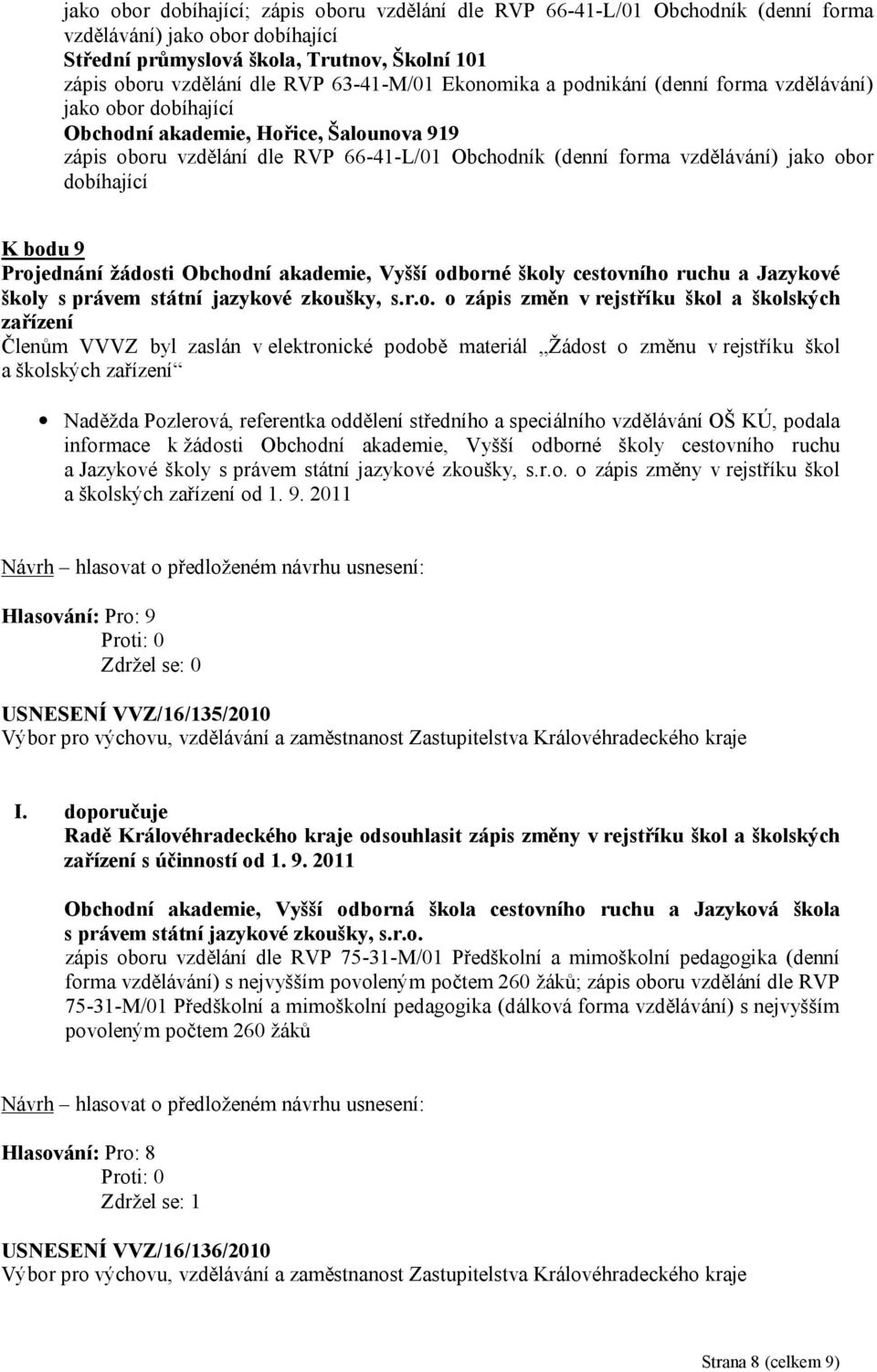 jako obor dobíhající; zápis oboru vzdělání dle RVP 66-41-L/01 Obchodník (denní forma vzdělávání) jako obor dobíhající
Střední průmyslová škola, Trutnov, Školní 101
zápis oboru vzdělání dle RVP 63-41-M/01 Ekonomika a podnikání (denní forma vzdělávání) jako obor dobíhající
Obchodní akademie, Hořice, Šalounova 919
zápis oboru vzdělání dle RVP 66-41-L/01 Obchodník (denní forma vzdělávání) jako obor dobíhající

K bodu 9
Projednání žádosti Obchodní akademie, Vyšší odborné školy cestovního ruchu a Jazykové školy s právem státní jazykové zkoušky, s.r.o. o zápis změn v rejstříku škol a školských zařízení
Členům VVVZ byl zaslán v elektronické podobě materiál „Žádost o změnu v rejstříku škol a školských zařízení“

Naděžda Pozlerová, referentka oddělení středního a speciálního vzdělávání OŠ KÚ, podala informace k žádosti Obchodní akademie, Vyšší odborné školy cestovního ruchu a Jazykové školy s právem státní jazykové zkoušky, s.r.o. o zápis změny v rejstříku škol a školských zařízení od 1. 9. 2011

Návrh – hlasovat o předloženém návrhu usnesení:

Hlasování: Pro: 9
Proti: 0
Zdržel se: 0

USNESENÍ VVZ/16/135/2010
Výbor pro výchovu, vzdělávání a zaměstnanost Zastupitelstva Královéhradeckého kraje

I. doporučuje
Radě Královéhradeckého kraje odsouhlasit zápis změny v rejstříku škol a školských zařízení s účinností od 1. 9. 2011

Obchodní akademie, Vyšší odborná škola cestovního ruchu a Jazyková škola s právem státní jazykové zkoušky, s.r.o.
zápis oboru vzdělání dle RVP 75-31-M/01 Předškolní a mimoškolní pedagogika (denní forma vzdělávání) s nejvyšším povoleným počtem 260 žáků; zápis oboru vzdělání dle RVP 75-31-M/01 Předškolní a mimoškolní pedagogika (dálková forma vzdělávání) s nejvyšším povoleným počtem 260 žáků

Návrh – hlasovat o předloženém návrhu usnesení:

Hlasování: Pro: 8
Proti: 0
Zdržel se: 1

USNESENÍ VVZ/16/136/2010
Výbor pro výchovu, vzdělávání a zaměstnanost Zastupitelstva Královéhradeckého kraje

Strana 8 (celkem 9)